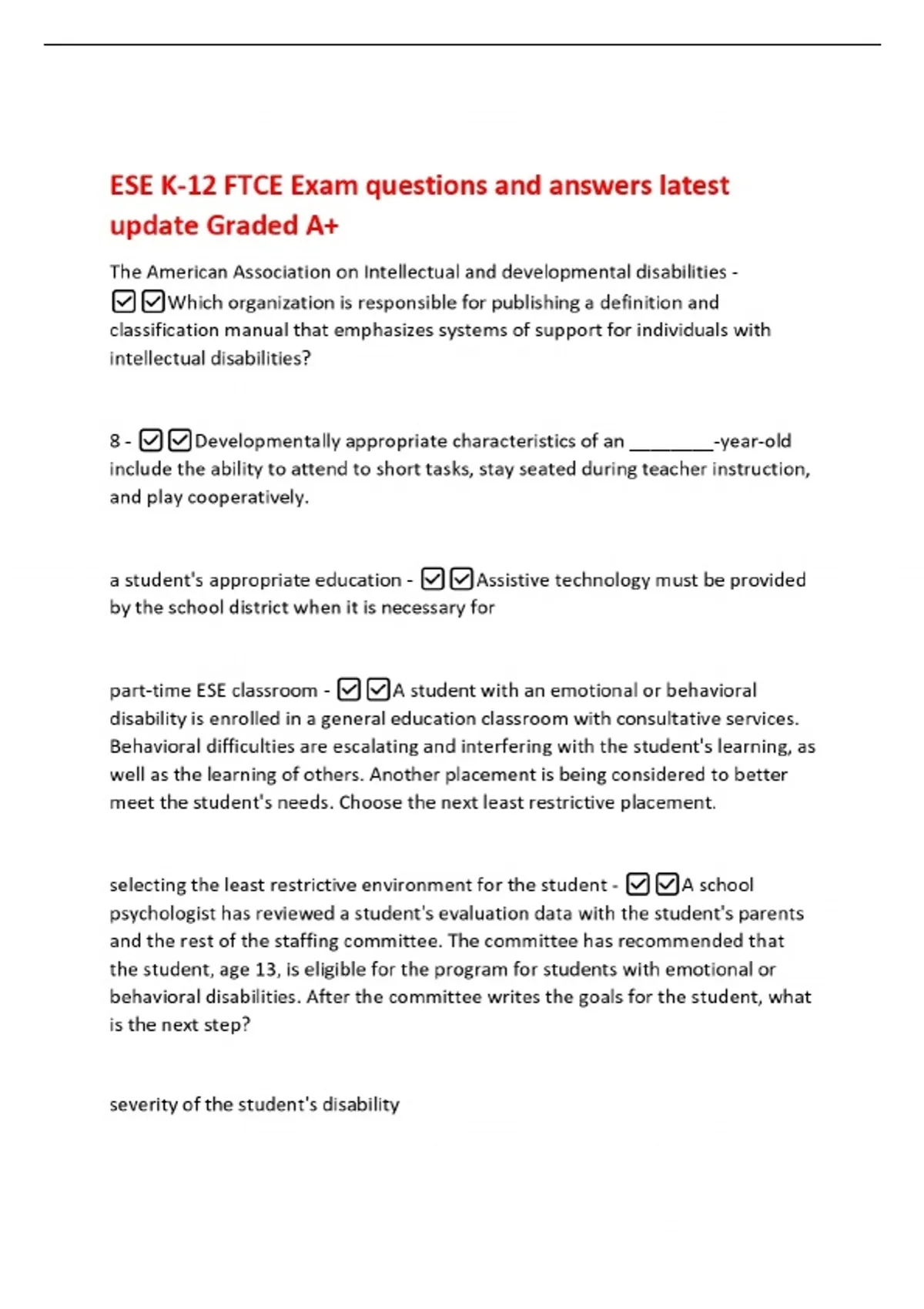 ESE K-12 FTCE Exam questions and answers latest update Graded A+

The American Association on Intellectual and developmental disabilities - ☑☑Which organization is responsible for publishing a definition and classification manual that emphasizes systems of support for individuals with intellectual disabilities?

8 - ☑☑Developmentally appropriate characteristics of an ____-year-old include the ability to attend to short tasks, stay seated during teacher instruction, and play cooperatively.

a student's appropriate education - ☑☑Assistive technology must be provided by the school district when it is necessary for

part-time ESE classroom - ☑☑A student with an emotional or behavioral disability is enrolled in a general education classroom with consultative services. Behavioral difficulties are escalating and interfering with the student's learning, as well as the learning of others. Another placement is being considered to better meet the student's needs. Choose the next least restrictive placement.

selecting the least restrictive environment for the student - ☑☑A school psychologist has reviewed a student's evaluation data with the student's parents and the rest of the staffing committee. The committee has recommended that the student, age 13, is eligible for the program for students with emotional or behavioral disabilities. After the committee writes the goals for the student, what is the next step?

severity of the student's disability